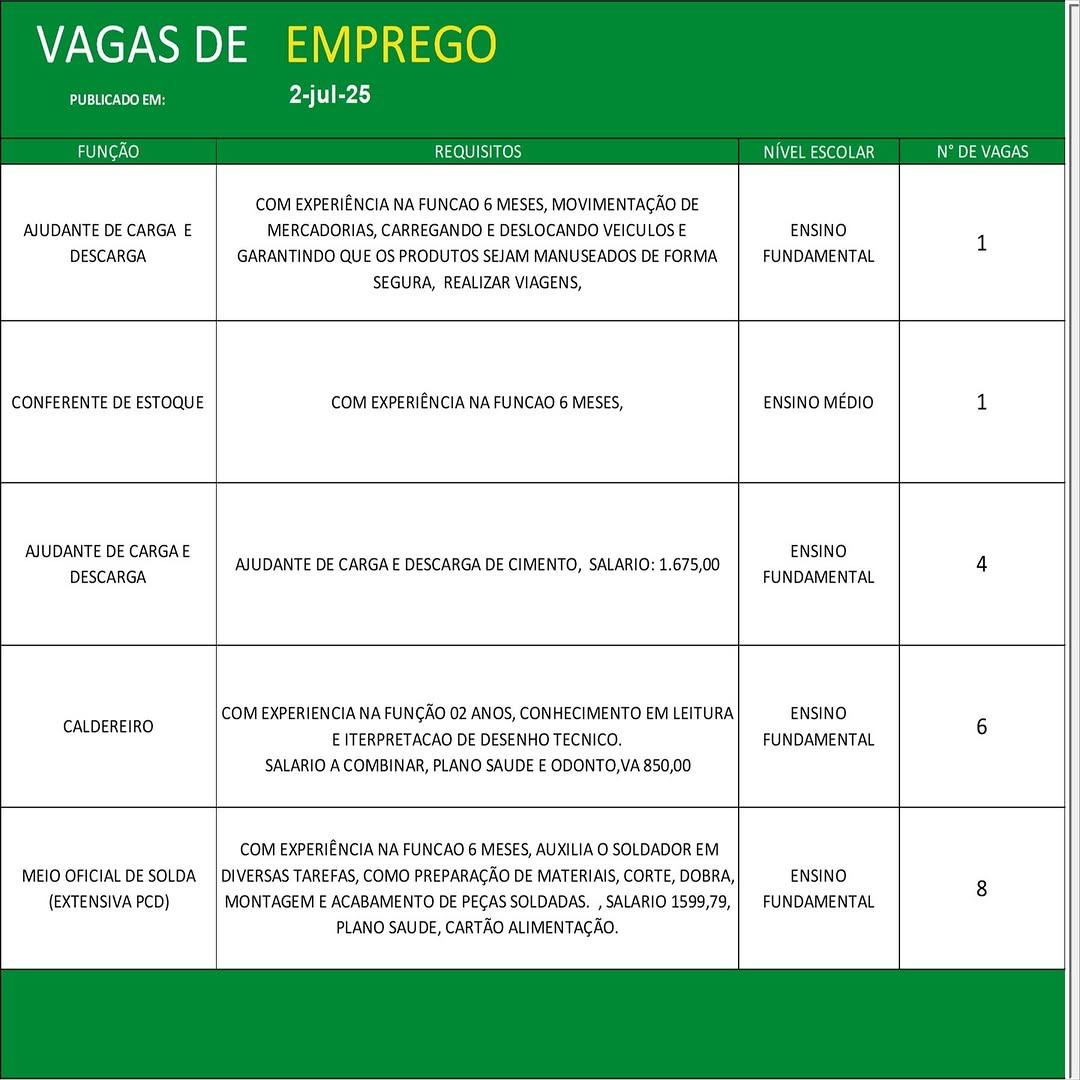 VAGAS DE EMPREGO

PUBLICADO EM: 2-jul-25

| FUNÇÃO | REQUISITOS | NÍVEL ESCOLAR | N° DE VAGAS |
|---|---|---|---|
| AJUDANTE DE CARGA E DESCARGA | COM EXPERIÊNCIA NA FUNCAO 6 MESES, MOVIMENTAÇÃO DE MERCADORIAS, CARREGANDO E DESLOCANDO VEICULOS E GARANTINDO QUE OS PRODUTOS SEJAM MANUSEADOS DE FORMA SEGURA, REALIZAR VIAGENS, | ENSINO FUNDAMENTAL | 1 |
| CONFERENTE DE ESTOQUE | COM EXPERIÊNCIA NA FUNCAO 6 MESES, | ENSINO MÉDIO | 1 |
| AJUDANTE DE CARGA E DESCARGA | AJUDANTE DE CARGA E DESCARGA DE CIMENTO, SALARIO: 1.675,00 | ENSINO FUNDAMENTAL | 4 |
| CALDEREIRO | COM EXPERIENCIA NA FUNÇÃO 02 ANOS, CONHECIMENTO EM LEITURA E ITERPRETACAO DE DESENHO TECNICO. SALARIO A COMBINAR, PLANO SAUDE E ODONTO,VA 850,00 | ENSINO FUNDAMENTAL | 6 |
| MEIO OFICIAL DE SOLDA (EXTENSIVA PCD) | COM EXPERIÊNCIA NA FUNCAO 6 MESES, AUXILIA O SOLDADOR EM DIVERSAS TAREFAS, COMO PREPARAÇÃO DE MATERIAIS, CORTE, DOBRA, MONTAGEM E ACABAMENTO DE PEÇAS SOLDADAS. , SALARIO 1599,79, PLANO SAUDE, CARTÃO ALIMENTAÇÃO. | ENSINO FUNDAMENTAL | 8 |